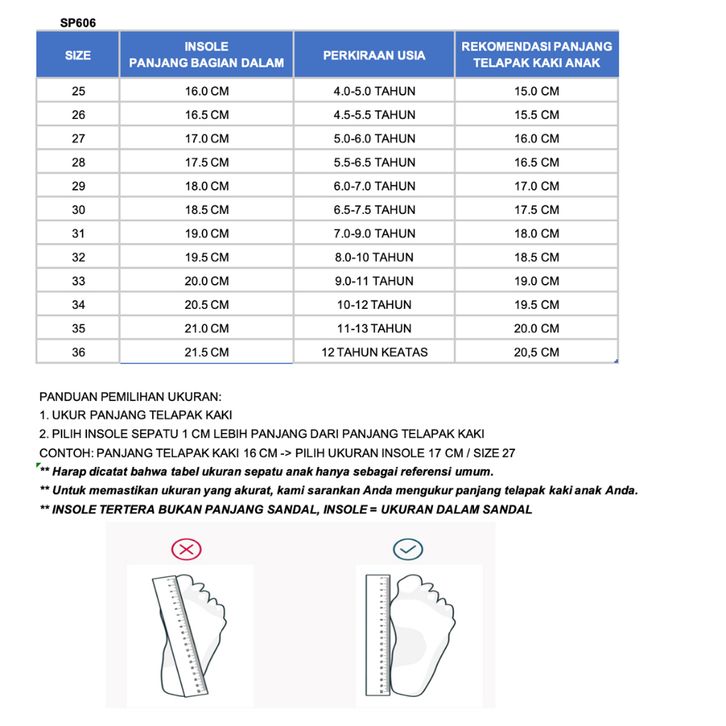 SP606

| SIZE | INSOLE PANJANG BAGIAN DALAM | PERKIRAAN USIA | REKOMENDASI PANJANG TELAPAK KAKI ANAK |
|---|---|---|---|
| 25 | 16.0 CM | 4.0-5.0 TAHUN | 15.0 CM |
| 26 | 16.5 CM | 4.5-5.5 TAHUN | 15.5 CM |
| 27 | 17.0 CM | 5.0-6.0 TAHUN | 16.0 CM |
| 28 | 17.5 CM | 5.5-6.5 TAHUN | 16.5 CM |
| 29 | 18.0 CM | 6.0-7.0 TAHUN | 17.0 CM |
| 30 | 18.5 CM | 6.5-7.5 TAHUN | 17.5 CM |
| 31 | 19.0 CM | 7.0-9.0 TAHUN | 18.0 CM |
| 32 | 19.5 CM | 8.0-10 TAHUN | 18.5 CM |
| 33 | 20.0 CM | 9.0-11 TAHUN | 19.0 CM |
| 34 | 20.5 CM | 10-12 TAHUN | 19.5 CM |
| 35 | 21.0 CM | 11-13 TAHUN | 20.0 CM |
| 36 | 21.5 CM | 12 TAHUN KEATAS | 20,5 CM |

PANDUAN PEMILIHAN UKURAN:
1. UKUR PANJANG TELAPAK KAKI
2. PILIH INSOLE SEPATU 1 CM LEBIH PANJANG DARI PANJANG TELAPAK KAKI
CONTOH: PANJANG TELAPAK KAKI 16 CM -> PILIH UKURAN INSOLE 17 CM / SIZE 27
** Harap dicatat bahwa tabel ukuran sepatu anak hanya sebagai referensi umum.
** Untuk memastikan ukuran yang akurat, kami sarankan Anda mengukur panjang telapak kaki anak Anda.
** INSOLE TERTERA BUKAN PANJANG SANDAL, INSOLE = UKURAN DALAM SANDAL